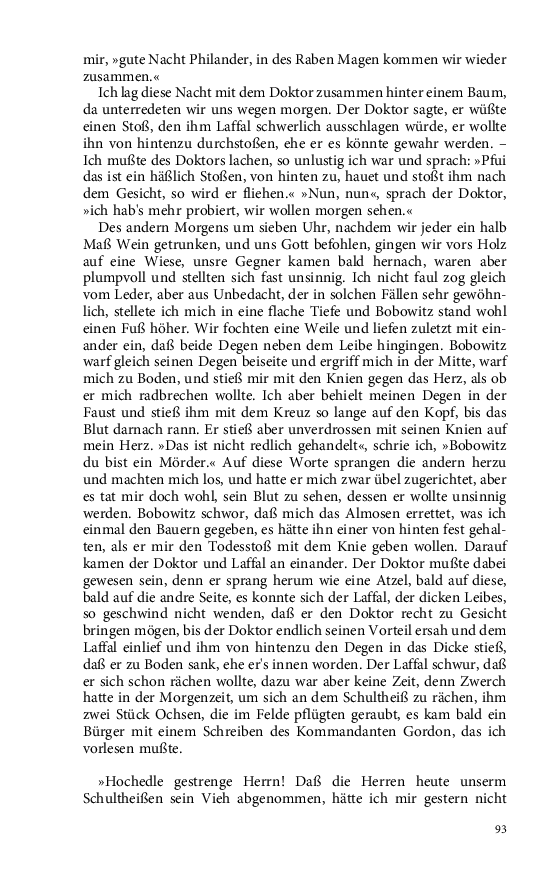 mir, »gute Nacht Philander, in des Raben Magen kommen wir wieder zusammen.«

Ich lag diese Nacht mit dem Doktor zusammen hinter einem Baum, da unterredeten wir uns wegen morgen. Der Doktor sagte, er wüßte einen Stoß, den ihm Laffal schwerlich ausschlagen würde, er wollte ihn von hintenzu durchstoßen, ehe er es könnte gewahr werden. – Ich mußte des Doktors lachen, so unlustig ich war und sprach: »Pfui das ist ein häßlich Stoßen, von hinten zu, hauet und stoßt ihm nach dem Gesicht, so wird er fliehen.« »Nun, nun«, sprach der Doktor, »ich hab's mehr probiert, wir wollen morgen sehen.«

Des andern Morgens um sieben Uhr, nachdem wir jeder ein halb Maß Wein getrunken, und uns Gott befohlen, gingen wir vors Holz auf eine Wiese, unsre Gegner kamen bald hernach, waren aber plumpvoll und stellten sich fast unsinnig. Ich nicht faul zog gleich vom Leder, aber aus Unbedacht, der in solchen Fällen sehr gewöhnlich, stellete ich mich in eine flache Tiefe und Bobowitz stand wohl einen Fuß höher. Wir fochten eine Weile und liefen zuletzt mit einander ein, daß beide Degen neben dem Leibe hingingen. Bobowitz warf gleich seinen Degen beiseite und ergriff mich in der Mitte, warf mich zu Boden, und stieß mir mit den Knien gegen das Herz, als ob er mich radbrechen wollte. Ich aber behielt meinen Degen in der Faust und stieß ihm mit dem Kreuz so lange auf den Kopf, bis das Blut darnach rann. Er stieß aber unverdrossen mit seinen Knien auf mein Herz. »Das ist nicht redlich gehandelt«, schrie ich, »Bobowitz du bist ein Mörder.« Auf diese Worte sprangen die andern herzu und machten mich los, und hatte er mich zwar übel zugerichtet, aber es tat mir doch wohl, sein Blut zu sehen, dessen er wollte unsinnig werden. Bobowitz schwor, daß mich das Almosen errettet, was ich einmal den Bauern gegeben, es hätte ihn einer von hinten fest gehalten, als er mir den Todesstoß mit dem Knie geben wollen. Darauf kamen der Doktor und Laffal an einander. Der Doktor mußte dabei gewesen sein, denn er sprang herum wie eine Atzel, bald auf diese, bald auf die andre Seite, es konnte sich der Laffal, der dicken Leibes, so geschwind nicht wenden, daß er den Doktor recht zu Gesicht bringen mögen, bis der Doktor endlich seinen Vorteil ersah und dem Laffal einlief und ihm von hintenzu den Degen in das Dicke stieß, daß er zu Boden sank, ehe er's innen worden. Der Laffal schwur, daß er sich schon rächen wollte, dazu war aber keine Zeit, denn Zwerch hatte in der Morgenzeit, um sich an dem Schultheiß zu rächen, ihm zwei Stück Ochsen, die im Felde pflügten geraubt, es kam bald ein Bürger mit einem Schreiben des Kommandanten Gordon, das ich vorlesen mußte.

»Hochedle gestrenge Herrn! Daß die Herren heute unserm Schultheißen sein Vieh abgenommen, hätte ich mir gestern nicht

93